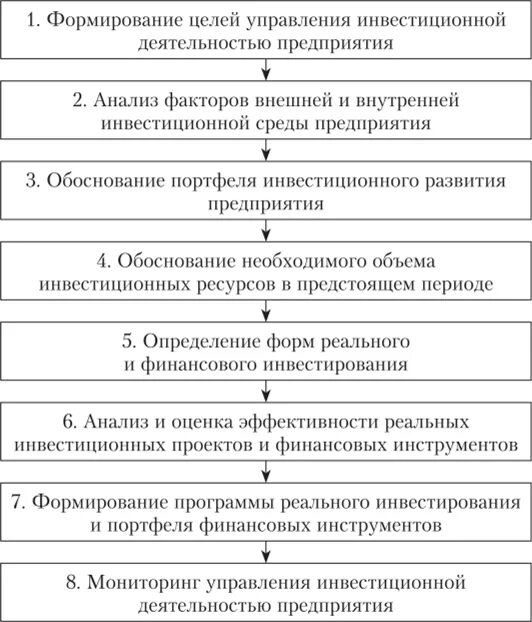 1. Формирование целей управления инвестиционной деятельностью предприятия

2. Анализ факторов внешней и внутренней инвестиционной среды предприятия

3. Обоснование портфеля инвестиционного развития предприятия

4. Обоснование необходимого объема инвестиционных ресурсов в предстоящем периоде

5. Определение форм реального и финансового инвестирования

6. Анализ и оценка эффективности реальных инвестиционных проектов и финансовых инструментов

7. Формирование программы реального инвестирования и портфеля финансовых инструментов

8. Мониторинг управления инвестиционной деятельностью предприятия